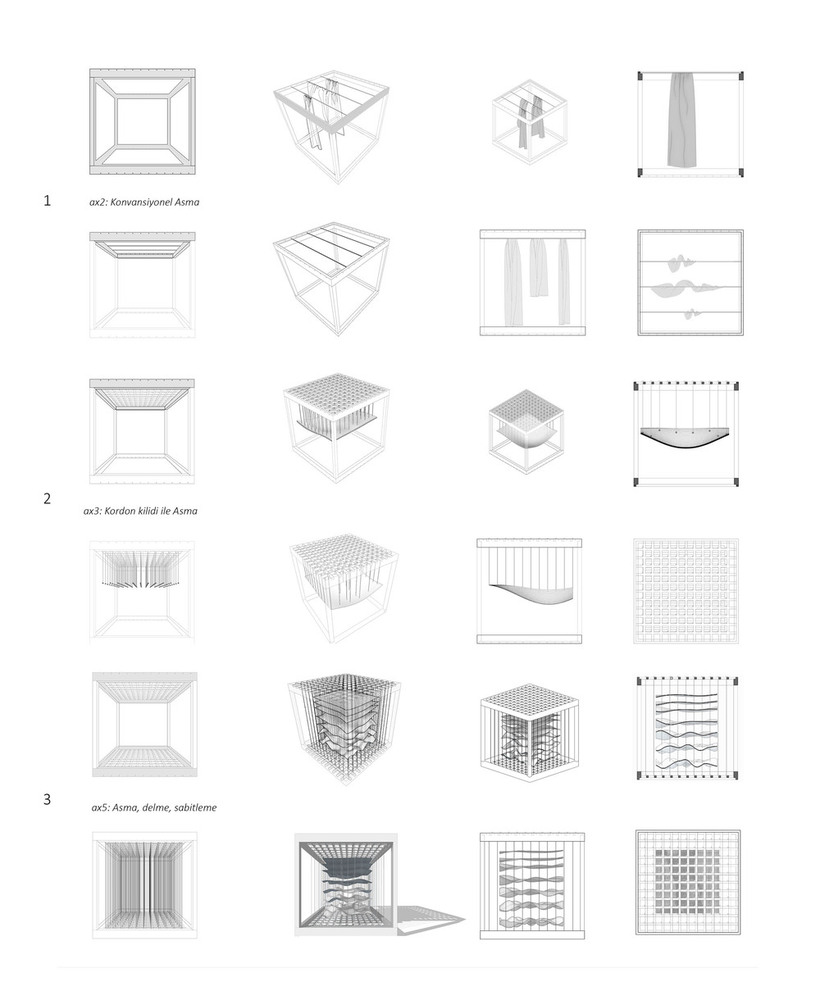 1
ax2: Konvansiyonel Asma

2
ax3: Kordon kilidi ile Asma

3
ax5: Asma, delme, sabitleme